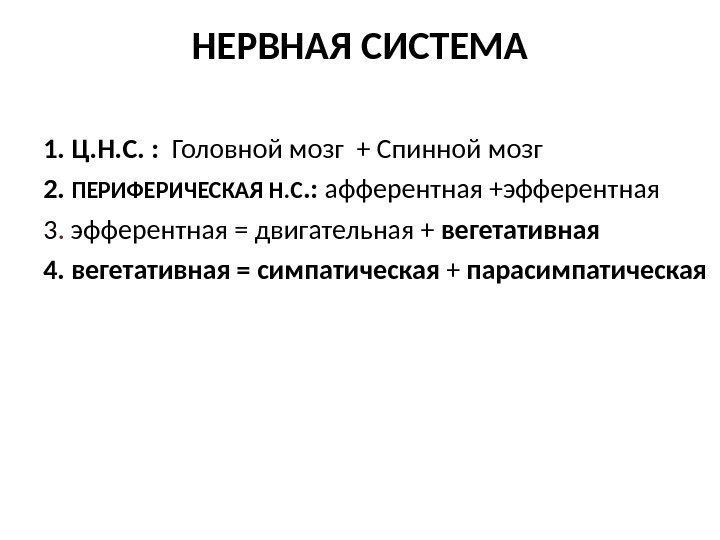 НЕРВНАЯ СИСТЕМА

1. Ц.Н.С. : Головной мозг + Спинной мозг

2. ПЕРИФЕРИЧЕСКАЯ Н.С.: афферентная +эфферентная

3. эфферентная = двигательная + вегетативная

4. вегетативная = симпатическая + парасимпатическая